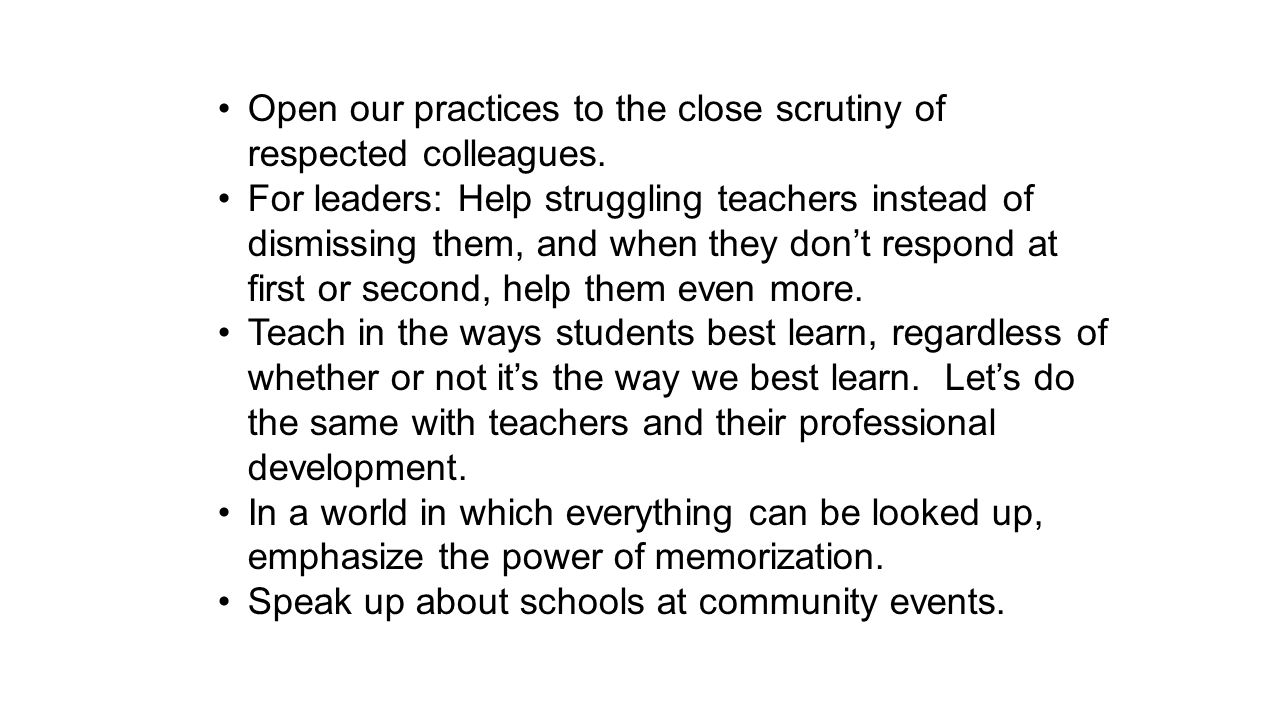 • Open our practices to the close scrutiny of respected colleagues.
• For leaders: Help struggling teachers instead of dismissing them, and when they don’t respond at first or second, help them even more.
• Teach in the ways students best learn, regardless of whether or not it’s the way we best learn.  Let’s do the same with teachers and their professional development.
• In a world in which everything can be looked up, emphasize the power of memorization.
• Speak up about schools at community events.